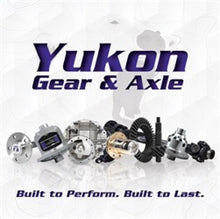 Yukon
Gear & Axle

Built to Perform. Built to Last.